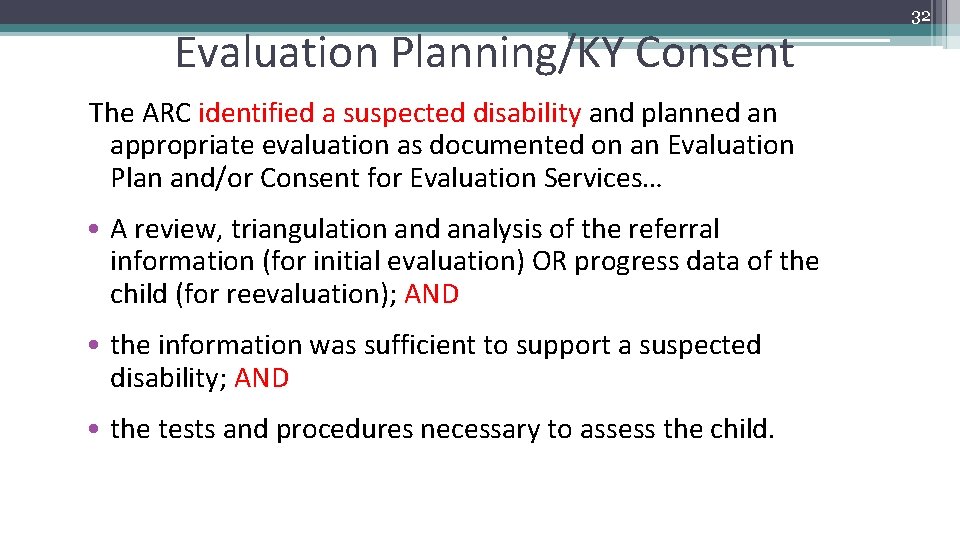 32

Evaluation Planning/KY Consent

The ARC identified a suspected disability and planned an appropriate evaluation as documented on an Evaluation Plan and/or Consent for Evaluation Services…

• A review, triangulation and analysis of the referral information (for initial evaluation) OR progress data of the child (for reevaluation); AND

• the information was sufficient to support a suspected disability; AND

• the tests and procedures necessary to assess the child.